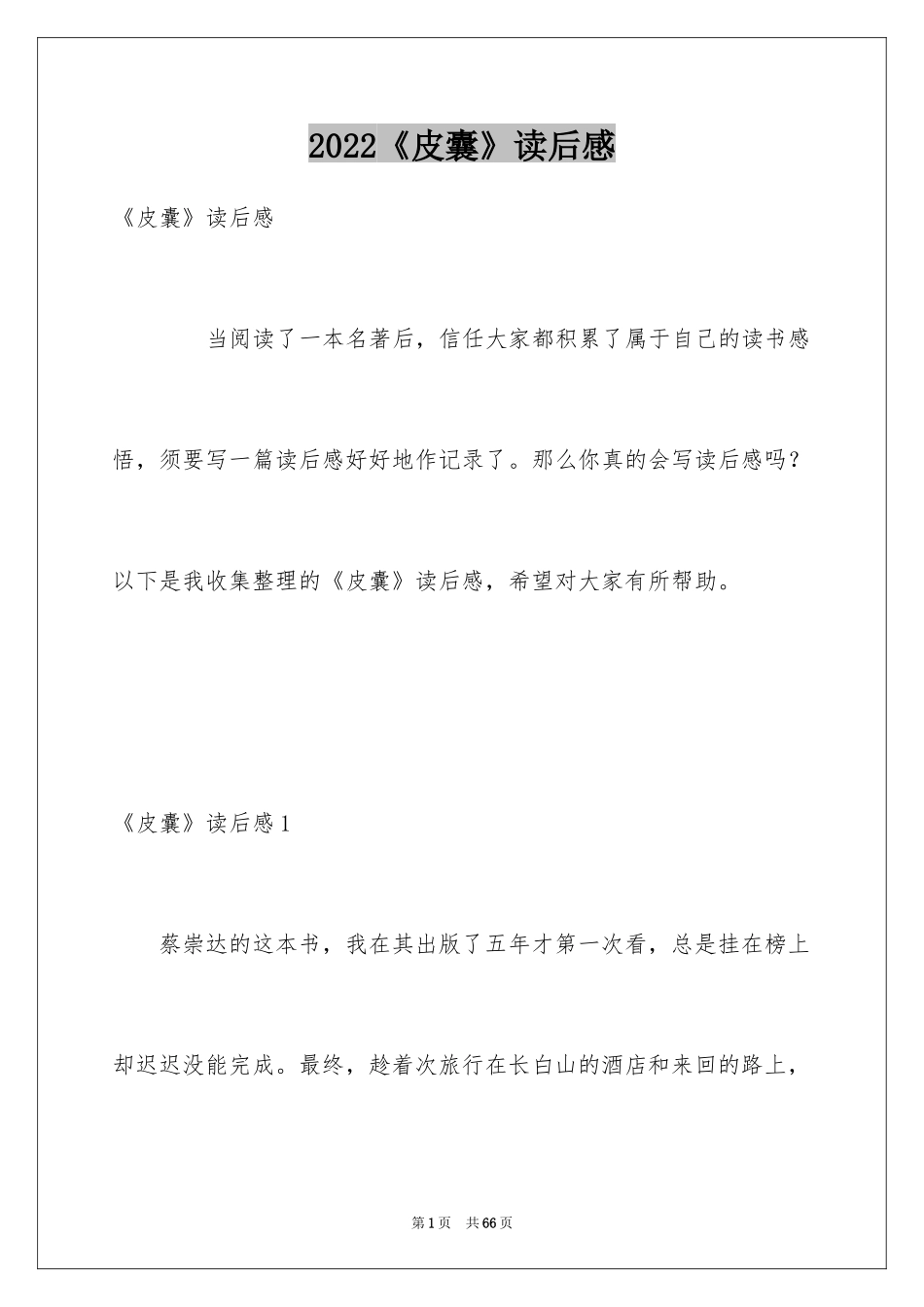 2022《皮囊》读后感

《皮囊》读后感

当阅读了一本名著后，信任大家都积累了属于自己的读书感悟，须要写一篇读后感好好地作记录了。那么你真的会写读后感吗？以下是我收集整理的《皮囊》读后感，希望对大家有所帮助。

《皮囊》读后感1

蔡崇达的这本书，我在其出版了五年才第一次看，总是挂在榜上却迟迟没能完成。最终，趁着次旅行在长白山的酒店和来回的路上，

第1页 共66页